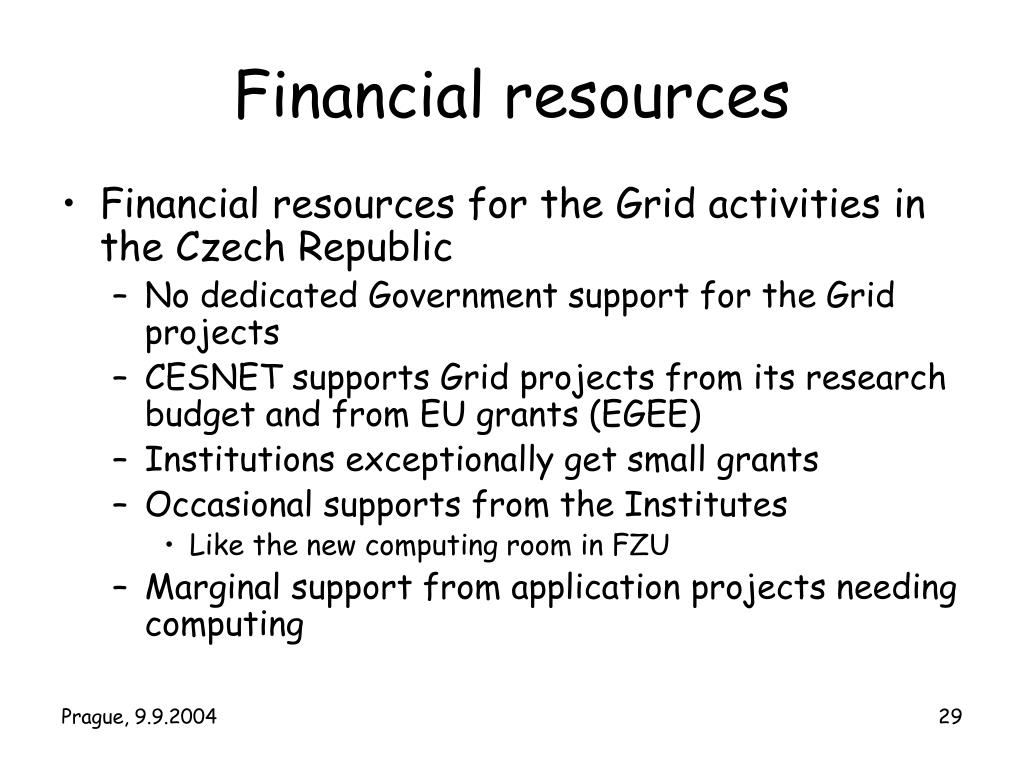 Financial resources

• Financial resources for the Grid activities in the Czech Republic
– No dedicated Government support for the Grid projects
– CESNET supports Grid projects from its research budget and from EU grants (EGEE)
– Institutions exceptionally get small grants
– Occasional supports from the Institutes
• Like the new computing room in FZU
– Marginal support from application projects needing computing

Prague, 9.9.2004

29